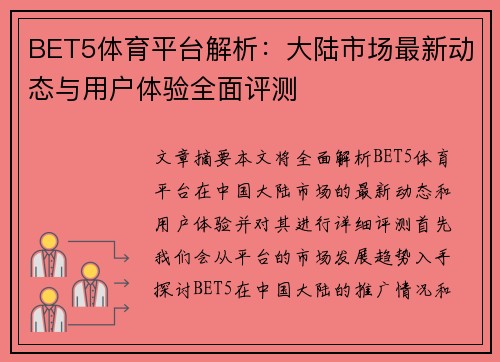 BET5体育平台解析：大陆市场最新动态与用户体验全面评测

文章摘要本文将全面解析BET5体育平台在中国大陆市场的最新动态和用户体验并对其进行详细评测首先我们会从平台的市场发展趋势入手探讨BET5在中国大陆的推广情况和